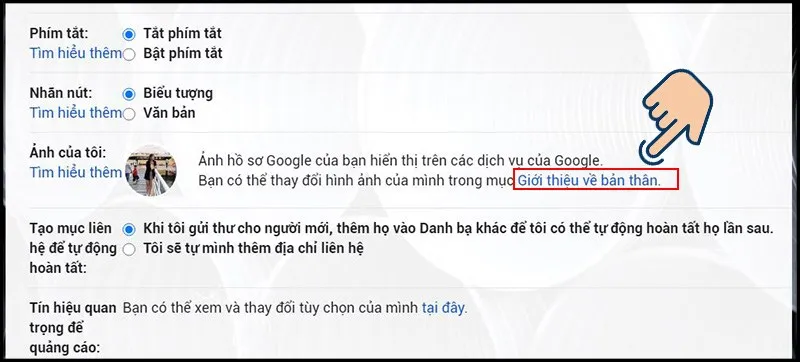 Phím tắt:
Tìm hiểu thêm
Tắt phím tắt
Bật phím tắt

Nhãn nút:
Tìm hiểu thêm
Biểu tượng
Văn bản

Ảnh của tôi:
Tìm hiểu thêm
Ảnh hồ sơ Google của bạn hiển thị trên các dịch vụ của Google.
Bạn có thể thay đổi hình ảnh của mình trong mục Giới thiệu về bản thân.

Tạo mục liên hệ để tự động hoàn tất:
Khi tôi gửi thư cho người mới, thêm họ vào Danh bạ khác để tôi có thể tự động hoàn tất họ lần sau.
Tôi sẽ tự mình thêm địa chỉ liên hệ

Tín hiệu quan trọng để quảng cáo:
Bạn có thể xem và thay đổi tùy chọn của mình tại đây.